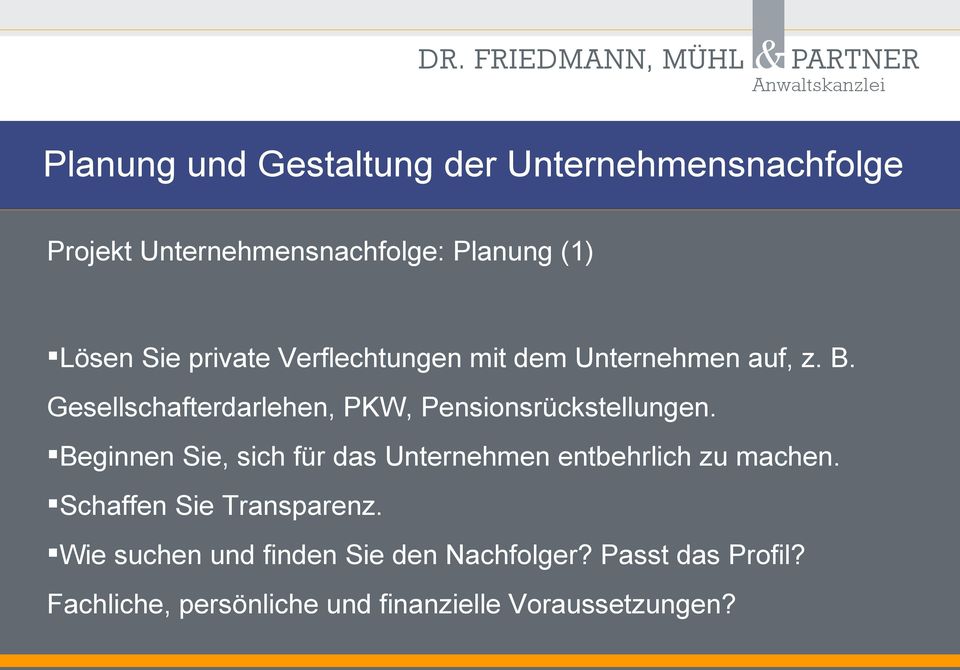 DR. FRIEDMANN, MÜHL & PARTNER
Anwaltskanzlei

Planung und Gestaltung der Unternehmensnachfolge

Projekt Unternehmensnachfolge: Planung (1)

▪Lösen Sie private Verflechtungen mit dem Unternehmen auf, z. B. Gesellschafterdarlehen, PKW, Pensionsrückstellungen.
▪Beginnen Sie, sich für das Unternehmen entbehrlich zu machen.
▪Schaffen Sie Transparenz.
▪Wie suchen und finden Sie den Nachfolger? Passt das Profil? Fachliche, persönliche und finanzielle Voraussetzungen?